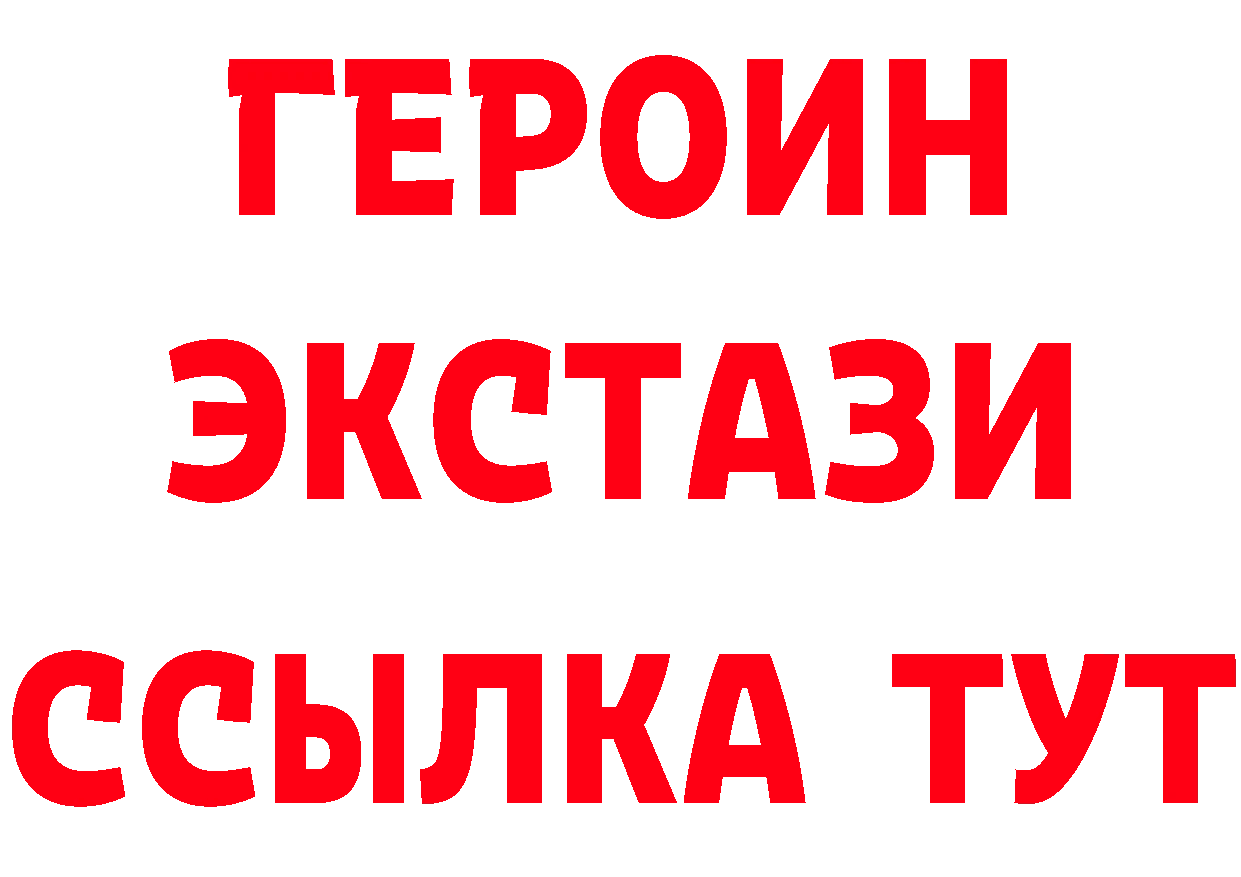 ГЕРОИН
ЭКСТАЗИ
ССЫЛКА ТУТ